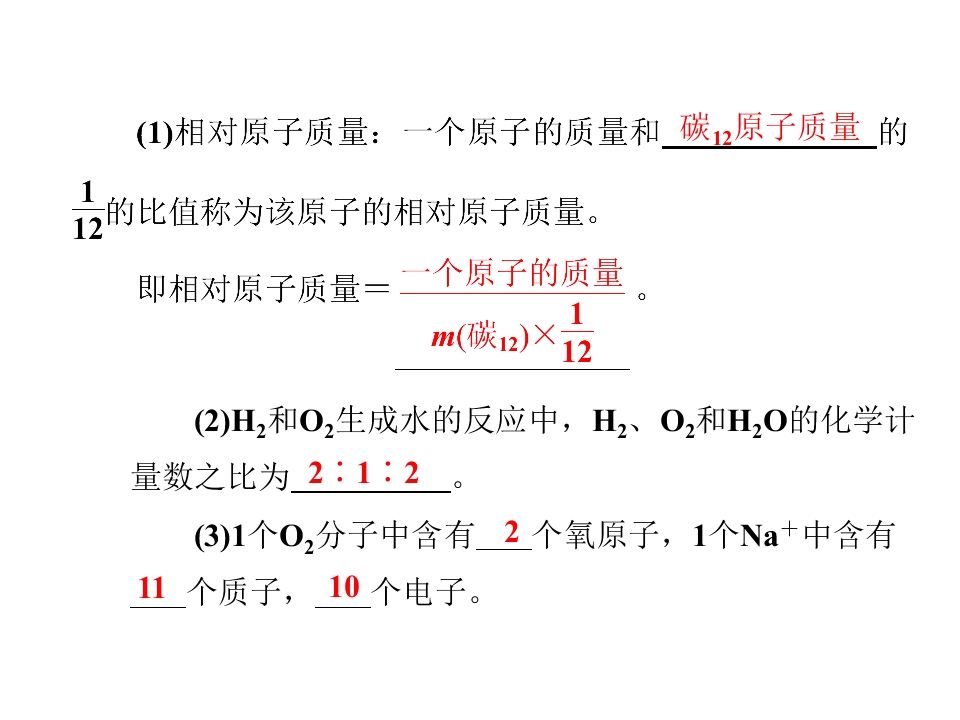 (1)相对原子质量：一个原子的质量和碳$_{12}$原子质量的$\frac{1}{12}$的比值称为该原子的相对原子质量。

即相对原子质量＝$\frac{一个原子的质量}{m(碳_{12})\times\frac{1}{12}}$。

(2)$H_2$和$O_2$生成水的反应中，$H_2$、$O_2$和$H_2O$的化学计量数之比为2∶1∶2。

(3)1个$O_2$分子中含有2个氧原子，1个$Na^+$中含有11个质子，10个电子。